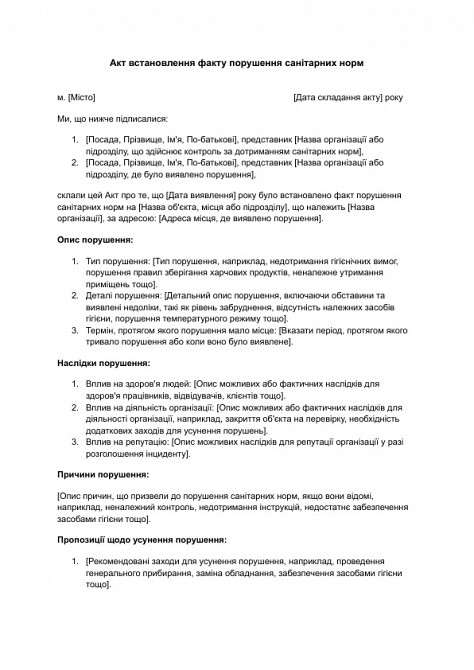 Акт встановлення факту порушення санітарних норм

м. [Місто]

[Дата складання акту] року

Ми, що нижче підписалися:

1. [Посада, Прізвище, Ім'я, По-батькові], представник [Назва організації або підрозділу, що здійснює контроль за дотриманням санітарних норм],
2. [Посада, Прізвище, Ім'я, По-батькові], представник [Назва організації або підрозділу, де було виявлено порушення],

склали цей Акт про те, що [Дата виявлення] року було встановлено факт порушення санітарних норм на [Назва об'єкта, місця або підрозділу], що належить [Назва організації], за адресою: [Адреса місця, де виявлено порушення].

Опис порушення:

1. Тип порушення: [Тип порушення, наприклад, недотримання гігієнічних вимог, порушення правил зберігання харчових продуктів, неналежне утримання приміщень тощо].
2. Деталі порушення: [Детальний опис порушення, включаючи обставини та виявлені недоліки, такі як рівень забруднення, відсутність належних засобів гігієни, порушення температурного режиму тощо].
3. Термін, протягом якого порушення мало місце: [Вказати період, протягом якого тривало порушення або коли воно було виявлене].

Наслідки порушення:

1. Вплив на здоров'я людей: [Опис можливих або фактичних наслідків для здоров'я працівників, відвідувачів, клієнтів тощо].
2. Вплив на діяльність організації: [Опис можливих або фактичних наслідків для діяльності організації, наприклад, закриття об'єкта на перевірку, необхідність додаткових заходів для усунення порушень].
3. Вплив на репутацію: [Опис можливих наслідків для репутації організації у разі розголошення інциденту].

Причини порушення:

[Опис причин, що призвели до порушення санітарних норм, якщо вони відомі, наприклад, неналежний контроль, недотримання інструкцій, недостатнє забезпечення засобами гігієни тощо].

Пропозиції щодо усунення порушення:

1. [Рекомендовані заходи для усунення порушення, наприклад, проведення генерального прибирання, заміна обладнання, забезпечення засобами гігієни тощо].